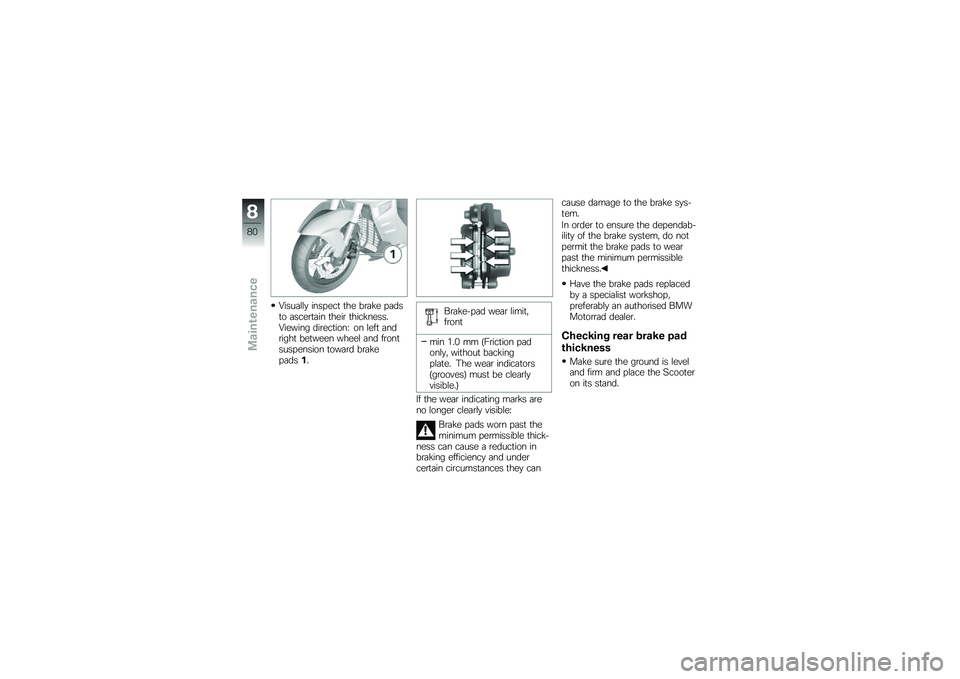 8
80
Maintenance

1

• Visually inspect the brake pads to ascertain their thickness. Viewing direction: on left and right between wheel and front suspension toward brake pads 1.

Brake-pad wear limit, front

- min 1.0 mm (Friction pad only, without backing plate. The wear indicators (grooves) must be clearly visible.)

If the wear indicating marks are no longer clearly visible:

Brake pads worn past the minimum permissible thickness can cause a reduction in braking efficiency and under certain circumstances they can cause damage to the brake system.

In order to ensure the dependability of the brake system, do not permit the brake pads to wear past the minimum permissible thickness.◀

• Have the brake pads replaced by a specialist workshop, preferably an authorised BMW Motorrad dealer.

Checking rear brake pad thickness

• Make sure the ground is level and firm and place the Scooter on its stand.

carmanualsonline.info